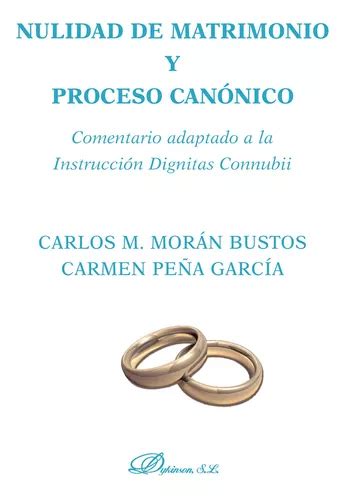 NULIDAD DE MATRIMONIO
Y
PROCESO CANÓNICO

Comentario adaptado a la Instrucción Dignitas Connubii

CARLOS M. MORÁN BUSTOS
CARMEN PEÑA GARCÍA

Dykinson, S.L.